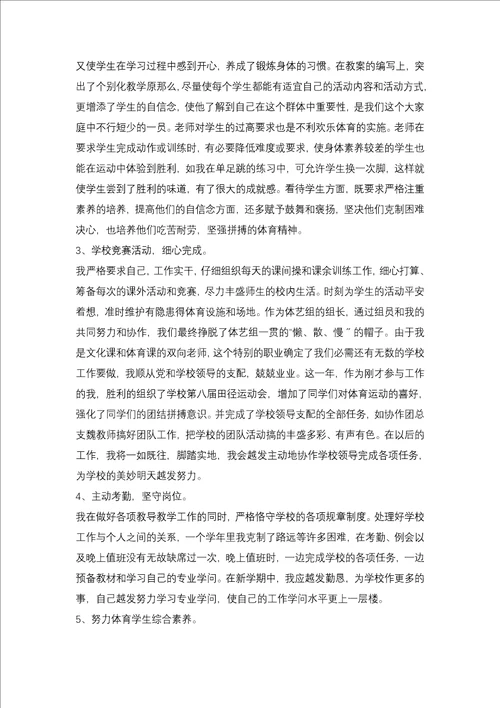 又使学生在学习过程中感到开心，养成了锻炼身体的习惯。在教案的编写上，突出了个别化教学原那么，尽量使每个学生都能有适宜自己的活动内容和活动方式，更增添了学生的自信念，使他了解到自己在这个群体中重要性，是我们这个大家庭中不行短少的一员。老师对学生的过高要求也是不利欢乐体育的实施。老师在要求学生完成动作或训练时，有必要降低难度或要求，使身体素养较差的学生也能在运动中体验到胜利，如我在单足跳的练习中，可允许学生换一次脚，这样就使学生尝到了胜利的味道，有了很大的成就感。看待学生方面，既要求严格注重素养的培养，提高他们的自信念方面，还多赋予鼓舞和褒扬，坚决他们克制困难决心，也培养他们吃苦耐劳，坚强拼搏的体育精神。

3、学校竞赛活动，细心完成。

我严格要求自己，工作实干，仔细组织每天的课间操和课余训练工作，细心打算、筹备每次的课外活动和竞赛，尽力丰盛师生的校内生活。时刻为学生的活动平安着想，准时维护有隐患得体育设施和场地。作为体艺组的组长，通过组员和我的共同努力和协作，我们最终挣脱了体艺组一贯的“懒、散、慢”的帽子。由于我是文化课和体育课的双向老师，这个特别的职业确定了我们必需还有无数的学校工作要做，我顺从党和学校领导的支配，兢兢业业。这一年，作为刚才参与工作的我，胜利的组织了学校第八届田径运动会，增加了同学们对体育运动的喜好，强化了同学们的团结拼搏意识。并完成了学校领导支配的全部任务，如协作团总支魏教师搞好团队工作，把学校的团队活动搞的丰盛多彩、有声有色。在以后的工作，我将一如既往，脚踏实地，我会越发主动地协作学校领导完成各项任务，为学校的美妙明天越发努力。

4、主动考勤，坚守岗位。

我在做好各项教导教学工作的同时，严格恪守学校的各项规章制度。处理好学校工作与个人之间的关系，一个学年里我克制了路远等许多困难，在考勤、例会以及晚上值班没有无故缺席过一次，晚上值班时，一边完成学校的各项任务，一边预备教材和学习自己的专业学问。在新学期中，我应越发勤恳，为学校作更多的事，自己越发努力学习专业学问，使自己的工作学问水平更上一层楼。

5、努力体育学生综合素养。